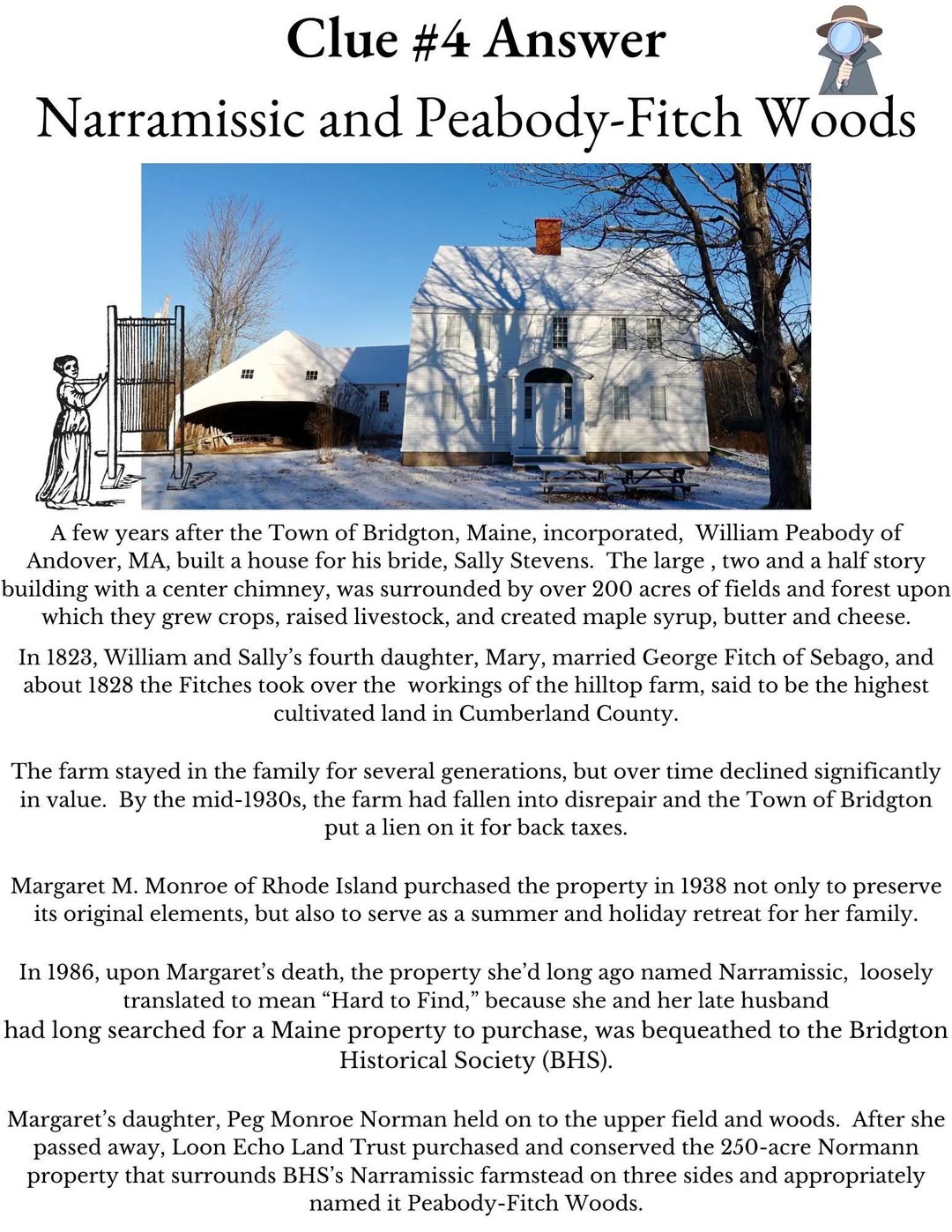 Clue #4 Answer
Narramissic and Peabody-Fitch Woods

A few years after the Town of Bridgton, Maine, incorporated, William Peabody of Andover, MA, built a house for his bride, Sally Stevens. The large , two and a half story building with a center chimney, was surrounded by over 200 acres of fields and forest upon which they grew crops, raised livestock, and created maple syrup, butter and cheese.

In 1823, William and Sally's fourth daughter, Mary, married George Fitch of Sebago, and about 1828 the Fitches took over the workings of the hilltop farm, said to be the highest cultivated land in Cumberland County.

The farm stayed in the family for several generations, but over time declined significantly in value. By the mid-1930s, the farm had fallen into disrepair and the Town of Bridgton put a lien on it for back taxes.

Margaret M. Monroe of Rhode Island purchased the property in 1938 not only to preserve its original elements, but also to serve as a summer and holiday retreat for her family.

In 1986, upon Margaret's death, the property she'd long ago named Narramissic, loosely translated to mean "Hard to Find," because she and her late husband had long searched for a Maine property to purchase, was bequeathed to the Bridgton Historical Society (BHS).

Margaret's daughter, Peg Monroe Norman held on to the upper field and woods. After she passed away, Loon Echo Land Trust purchased and conserved the 250-acre Normann property that surrounds BHS's Narramissic farmstead on three sides and appropriately named it Peabody-Fitch Woods.